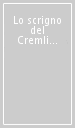 Lo scrigno del Cremli...